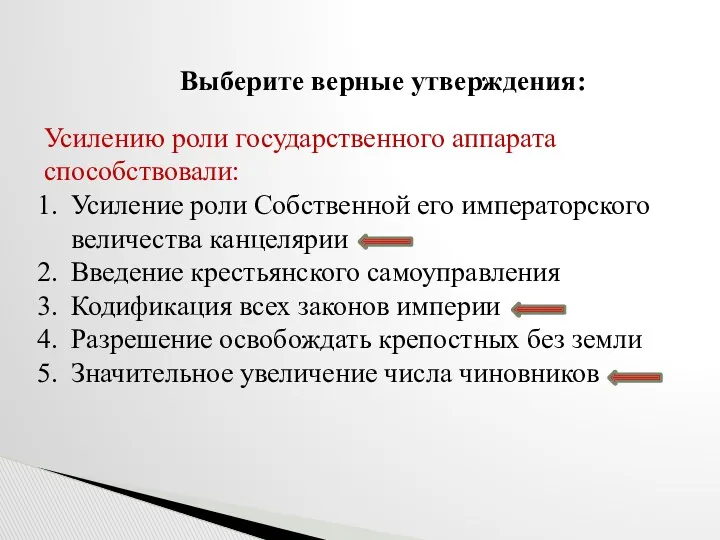 Выберите верные утверждения:

Усилению роли государственного аппарата способствовали:

1. Усиление роли Собственной его императорского величества канцелярии
2. Введение крестьянского самоуправления
3. Кодификация всех законов империи
4. Разрешение освобождать крепостных без земли
5. Значительное увеличение числа чиновников